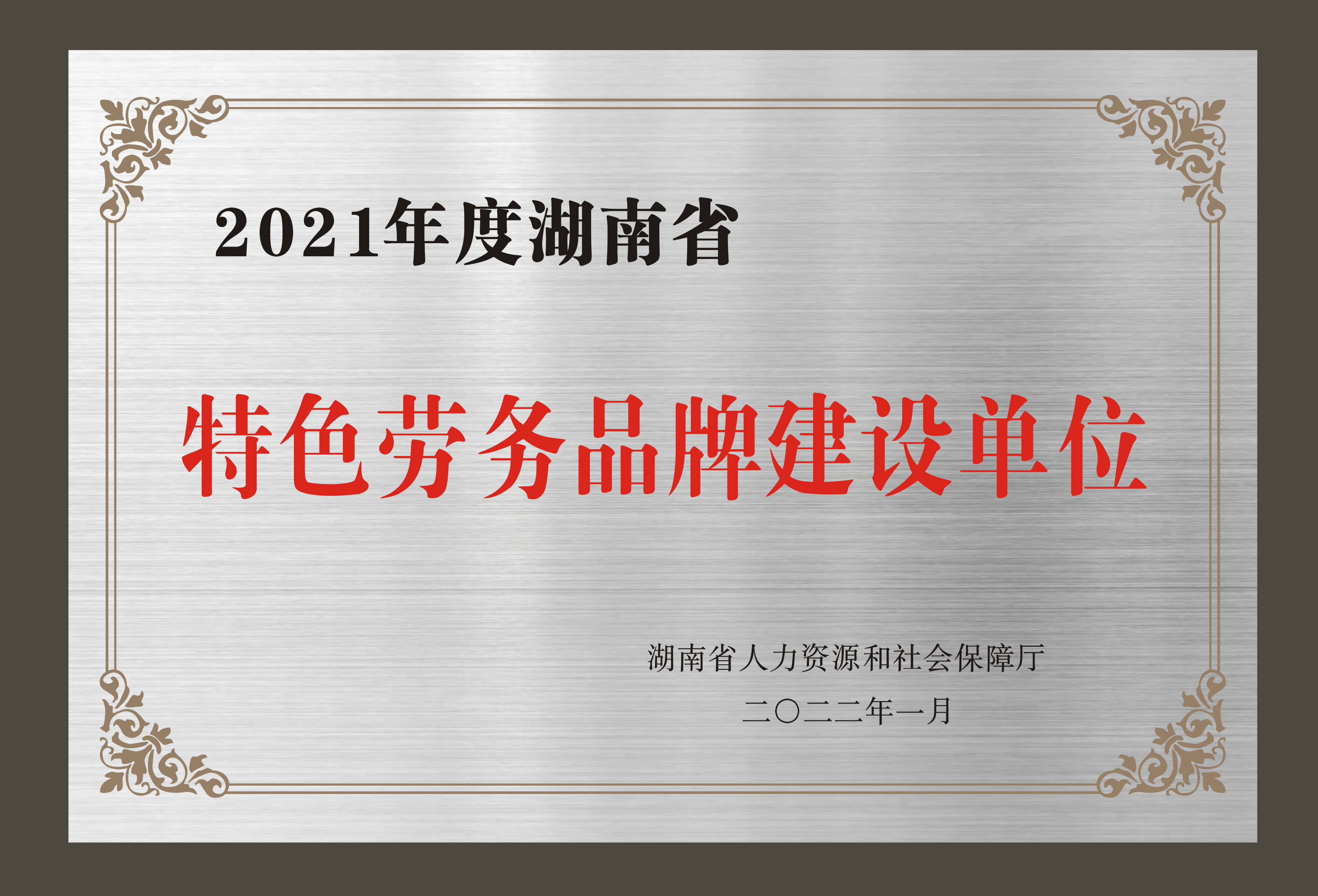 2021年度湖南省

特色劳务品牌建设单位

湖南省人力资源和社会保障厅

二〇二二年一月